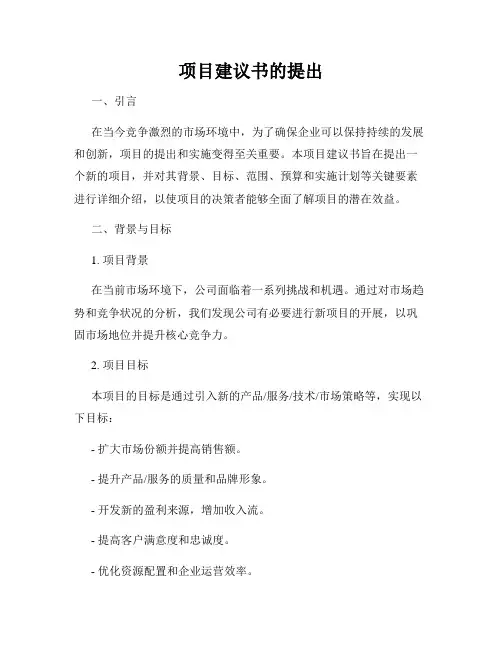 项目建议书的提出

一、引言

在当今竞争激烈的市场环境中，为了确保企业可以保持持续的发展和创新，项目的提出和实施变得至关重要。本项目建议书旨在提出一个新的项目，并对其背景、目标、范围、预算和实施计划等关键要素进行详细介绍，以使项目的决策者能够全面了解项目的潜在效益。

二、背景与目标

1. 项目背景

在当前市场环境下，公司面临着一系列挑战和机遇。通过对市场趋势和竞争状况的分析，我们发现公司有必要进行新项目的开展，以巩固市场地位并提升核心竞争力。

2. 项目目标

本项目的目标是通过引入新的产品/服务/技术/市场策略等，实现以下目标：

- 扩大市场份额并提高销售额。

- 提升产品/服务的质量和品牌形象。

- 开发新的盈利来源，增加收入流。

- 提高客户满意度和忠诚度。

- 优化资源配置和企业运营效率。